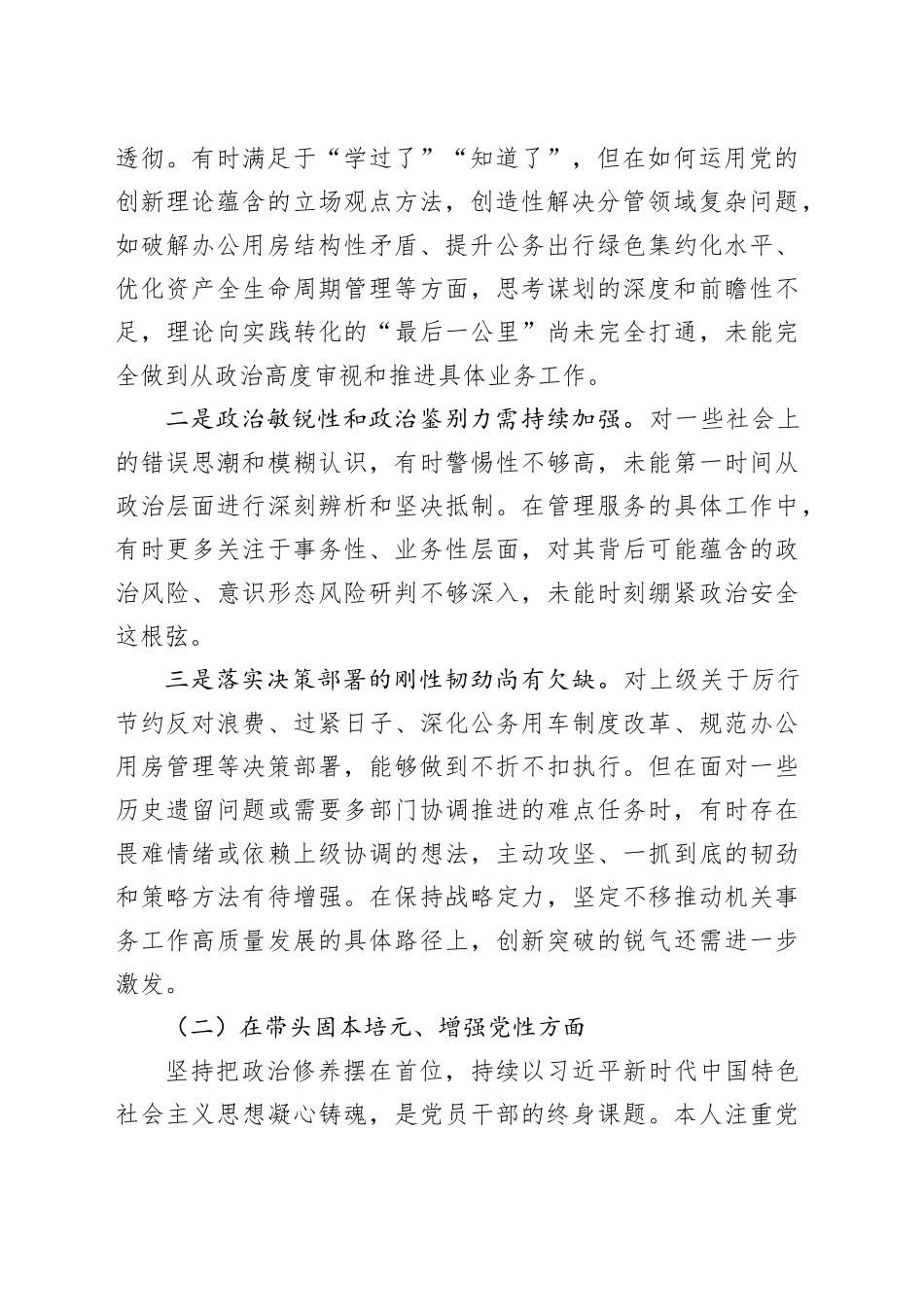 透彻。有时满足于“学过了”“知道了”，但在如何运用党的创新理论蕴含的立场观点方法，创造性解决分管领域复杂问题，如破解办公用房结构性矛盾、提升公务出行绿色集约化水平、优化资产全生命周期管理等方面，思考谋划的深度和前瞻性不足，理论向实践转化的“最后一公里”尚未完全打通，未能完全做到从政治高度审视和推进具体业务工作。

二是政治敏锐性和政治鉴别力需持续加强。对一些社会上的错误思潮和模糊认识，有时警惕性不够高，未能第一时间从政治层面进行深刻辨析和坚决抵制。在管理服务的具体工作中，有时更多关注于事务性、业务性层面，对其背后可能蕴含的政治风险、意识形态风险研判不够深入，未能时刻绷紧政治安全这根弦。

三是落实决策部署的刚性韧劲尚有欠缺。对上级关于厉行节约反对浪费、过紧日子、深化公务用车制度改革、规范办公用房管理等决策部署，能够做到不折不扣执行。但在面对一些历史遗留问题或需要多部门协调推进的难点任务时，有时存在畏难情绪或依赖上级协调的想法，主动攻坚、一抓到底的韧劲和策略方法有待增强。在保持战略定力，坚定不移推动机关事务工作高质量发展的具体路径上，创新突破的锐气还需进一步激发。

（二）在带头固本培元、增强党性方面

坚持把政治修养摆在首位，持续以习近平新时代中国特色社会主义思想凝心铸魂，是党员干部的终身课题。本人注重党